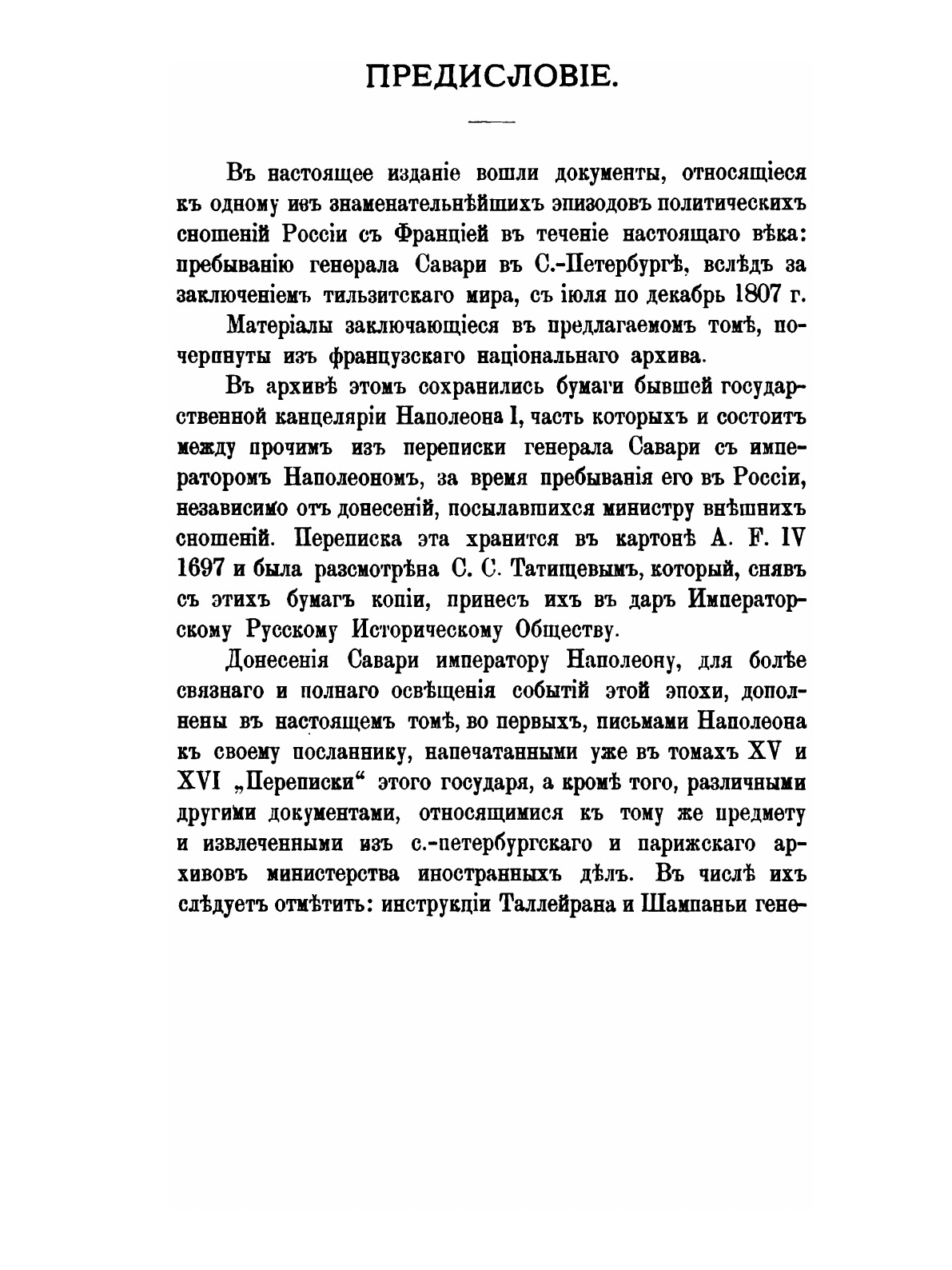 ПРЕДИСЛОВІЕ.

Въ настоящее изданіе вошли документы, относящіеся къ одному изъ знаменательнѣйшихъ эпизодовъ политическихъ сношеній Россіи съ Франціей въ теченіе настоящаго вѣка: пребыванію генерала Савари въ С.-Петербургѣ, вслѣдъ за заключеніемъ тильзитскаго мира, съ іюля по декабрь 1807 г.

Матеріалы заключающіеся въ предлагаемомъ томѣ, почерпнуты изъ французскаго національнаго архива.

Въ архивѣ этомъ сохранились бумаги бывшей государственной канцеляріи Наполеона I, часть которыхъ и состоитъ между прочимъ изъ переписки генерала Савари съ императоромъ Наполеономъ, за время пребыванія его въ Россіи, независимо отъ донесеній, посылавшихся министру внѣшнихъ сношеній. Переписка эта хранится въ картонѣ A. F. IV 1697 и была разсмотрѣна С. С. Татищевымъ, который, снявъ съ этихъ бумагъ копіи, принесъ ихъ въ даръ Императорскому Русскому Историческому Обществу.

Донесенія Савари императору Наполеону, для болѣе связнаго и полнаго освѣщенія событій этой эпохи, дополнены въ настоящемъ томѣ, во первыхъ, письмами Наполеона къ своему посланнику, напечатанными уже въ томахъ XV и XVI „Переписки“ этого государя, а кромѣ того, различными другими документами, относящимися къ тому же предмету и извлеченными изъ с.-петербургскаго и парижскаго архивовъ министерства иностранныхъ дѣлъ. Въ числѣ ихъ слѣдуетъ отмѣтить: инструкціи Таллейрана и Шампаньи гене-